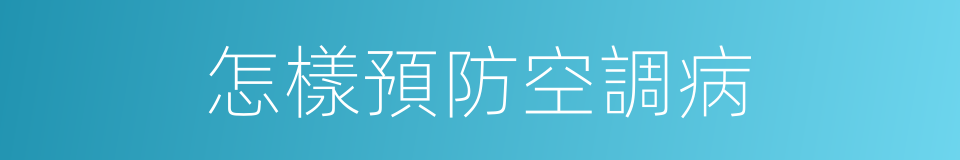 怎樣預防空調病